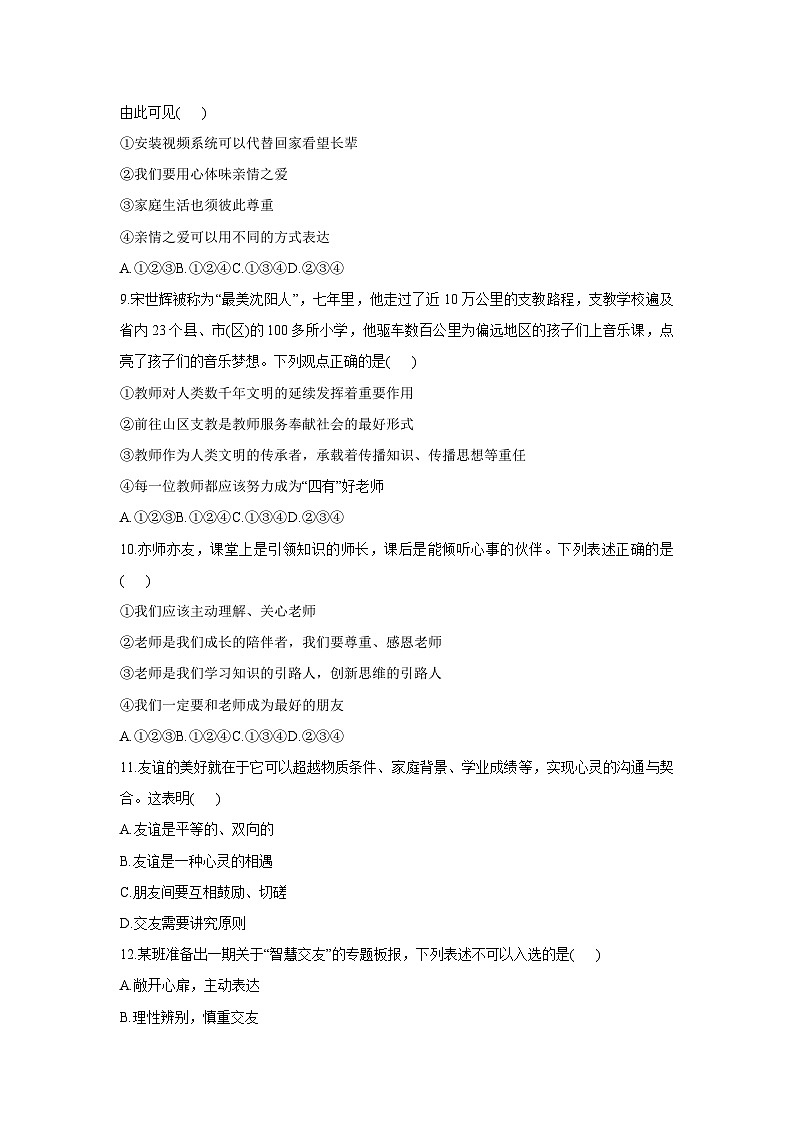 由此可见(　)

①安装视频系统可以代替回家看望长辈

②我们要用心体味亲情之爱

③家庭生活也须彼此尊重

④亲情之爱可以用不同的方式表达

A.①②③B.①②④C.①③④D.②③④

9.宋世辉被称为“最美沈阳人”，七年里，他走过了近10万公里的支教路程，支教学校遍及省内23个县、市(区)的100多所小学，他驱车数百公里为偏远地区的孩子们上音乐课，点亮了孩子们的音乐梦想。下列观点正确的是(　)

①教师对人类数千年文明的延续发挥着重要作用

②前往山区支教是教师服务奉献社会的最好形式

③教师作为人类文明的传承者，承载着传播知识、传播思想等重任

④每一位教师都应该努力成为“四有”好老师

A.①②③B.①②④C.①③④D.②③④

10.亦师亦友，课堂上是引领知识的师长，课后是能倾听心事的伙伴。下列表述正确的是(　)

①我们应该主动理解、关心老师

②老师是我们成长的陪伴者，我们要尊重、感恩老师

③老师是我们学习知识的引路人，创新思维的引路人

④我们一定要和老师成为最好的朋友

A.①②③B.①②④C.①③④D.②③④

11.友谊的美好就在于它可以超越物质条件、家庭背景、学业成绩等，实现心灵的沟通与契合。这表明(　)

A.友谊是平等的、双向的

B.友谊是一种心灵的相遇

C.朋友间要互相鼓励、切磋

D.交友需要讲究原则

12.某班准备出一期关于“智慧交友”的专题板报，下列表述不可以入选的是(　)

A.敞开心扉，主动表达

B.理性辨别，慎重交友